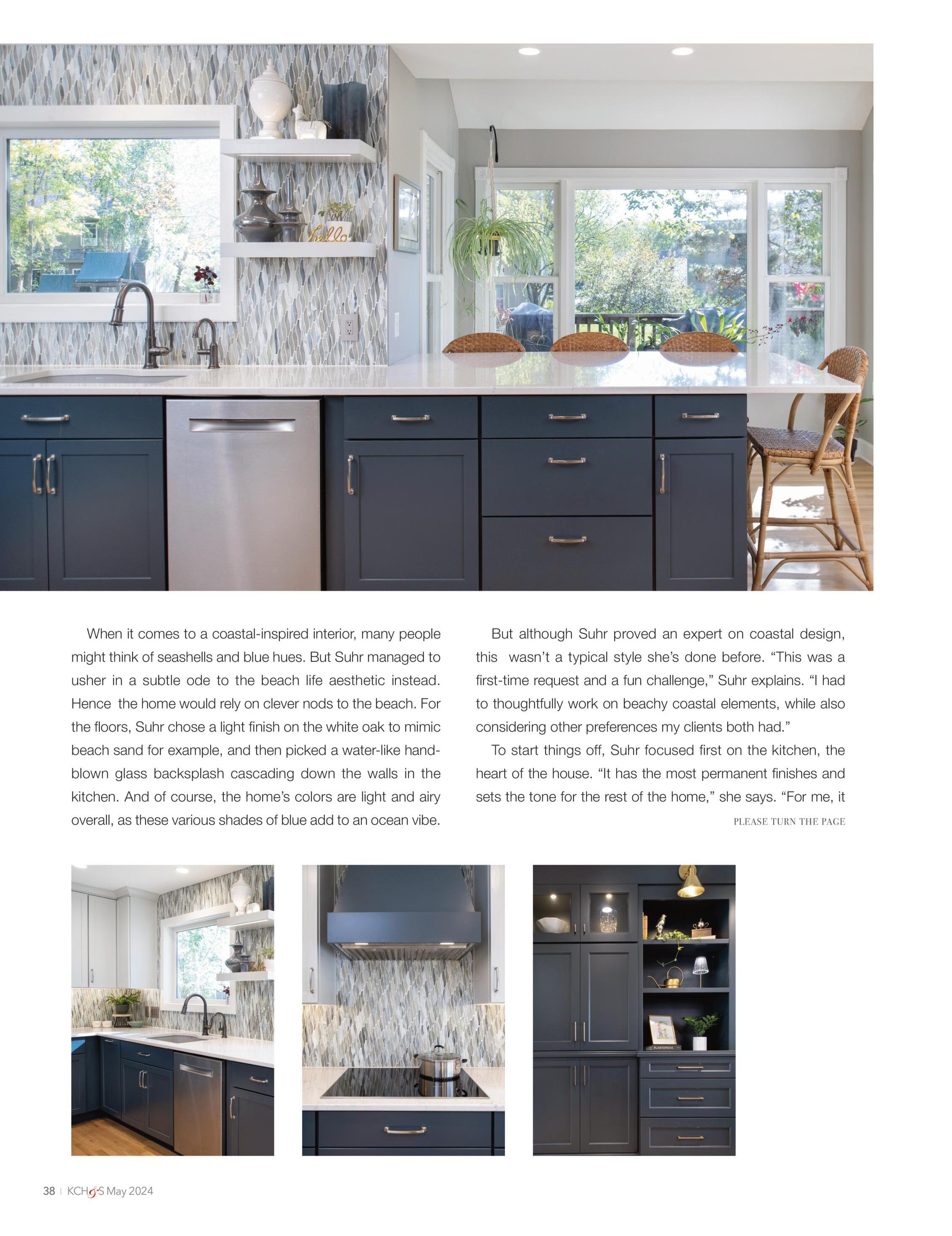 hello

When it comes to a coastal-inspired interior, many people might think of seashells and blue hues. But Suhr managed to usher in a subtle ode to the beach life aesthetic instead. Hence the home would rely on clever nods to the beach. For the floors, Suhr chose a light finish on the white oak to mimic beach sand for example, and then picked a water-like hand-blown glass backsplash cascading down the walls in the kitchen. And of course, the home's colors are light and airy overall, as these various shades of blue add to an ocean vibe.

But although Suhr proved an expert on coastal design, this wasn't a typical style she's done before. "This was a first-time request and a fun challenge," Suhr explains. "I had to thoughtfully work on beachy coastal elements, while also considering other preferences my clients both had."

To start things off, Suhr focused first on the kitchen, the heart of the house. "It has the most permanent finishes and sets the tone for the rest of the home," she says. "For me, it

PLEASE TURN THE PAGE

PLANTOPEDIA

38 | KCH&S May 2024